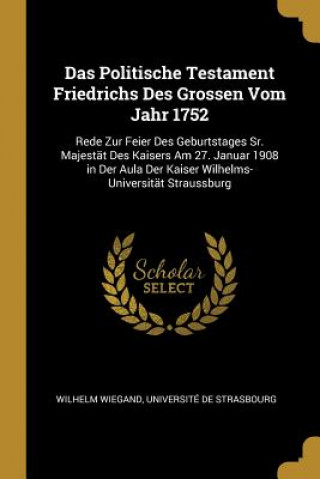 Das Politische Testament Friedrichs Des Grossen Vom Jahr 1752

Rede Zur Feier Des Geburtstages Sr. Majestät Des Kaisers Am 27. Januar 1908 in Der Aula Der Kaiser Wilhelms-Universität Straussburg

Scholar SELECT

WILHELM WIEGAND, UNIVERSITÉ DE STRASBOURG